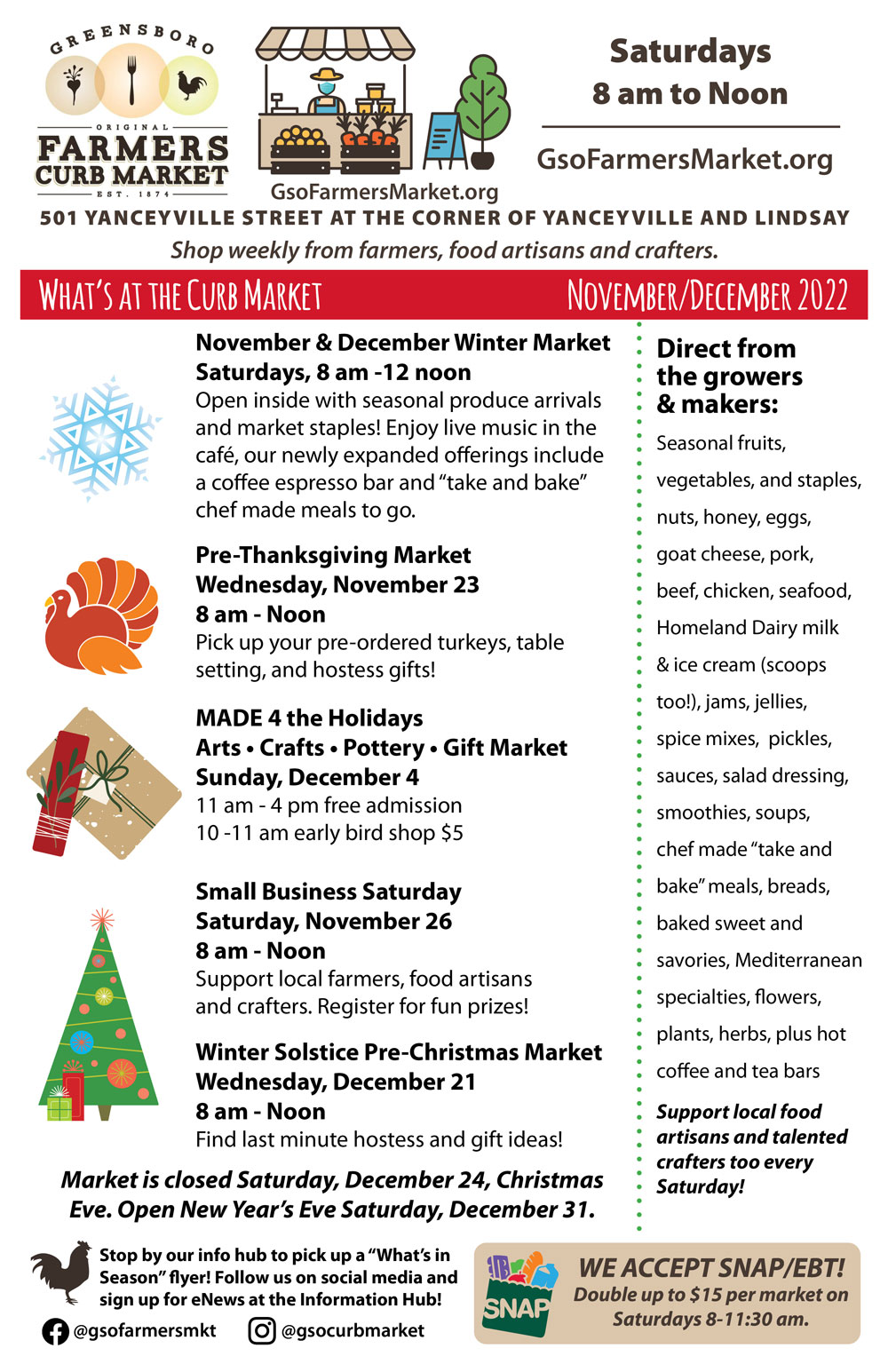 GREENSBORO
ORIGINAL
FARMERS
CURB MARKET
EST. 1874

GsoFarmersMarket.org

Saturdays
8 am to Noon

GsoFarmersMarket.org

501 YANCEYVILLE STREET AT THE CORNER OF YANCEYVILLE AND LINDSAY
Shop weekly from farmers, food artisans and crafters.

WHAT'S AT THE CURB MARKET
NOVEMBER/DECEMBER 2022

November & December Winter Market
Saturdays, 8 am -12 noon
Open inside with seasonal produce arrivals and market staples! Enjoy live music in the café, our newly expanded offerings include a coffee espresso bar and "take and bake" chef made meals to go.

Pre-Thanksgiving Market
Wednesday, November 23
8 am - Noon
Pick up your pre-ordered turkeys, table setting, and hostess gifts!

MADE 4 the Holidays
Arts • Crafts • Pottery • Gift Market
Sunday, December 4
11 am - 4 pm free admission
10 -11 am early bird shop $5

Small Business Saturday
Saturday, November 26
8 am - Noon
Support local farmers, food artisans and crafters. Register for fun prizes!

Winter Solstice Pre-Christmas Market
Wednesday, December 21
8 am - Noon
Find last minute hostess and gift ideas!

Market is closed Saturday, December 24, Christmas Eve. Open New Year's Eve Saturday, December 31.

Direct from the growers & makers:

Seasonal fruits, vegetables, and staples, nuts, honey, eggs, goat cheese, pork, beef, chicken, seafood, Homeland Dairy milk & ice cream (scoops too!), jams, jellies, spice mixes, pickles, sauces, salad dressing, smoothies, soups, chef made "take and bake" meals, breads, baked sweet and savories, Mediterranean specialties, flowers, plants, herbs, plus hot coffee and tea bars

Support local food artisans and talented crafters too every Saturday!

Stop by our info hub to pick up a "What's in Season" flyer! Follow us on social media and sign up for eNews at the Information Hub!

@gsofarmersmkt
@gsocurbmarket

SNAP
WE ACCEPT SNAP/EBT!
Double up to $15 per market on Saturdays 8-11:30 am.